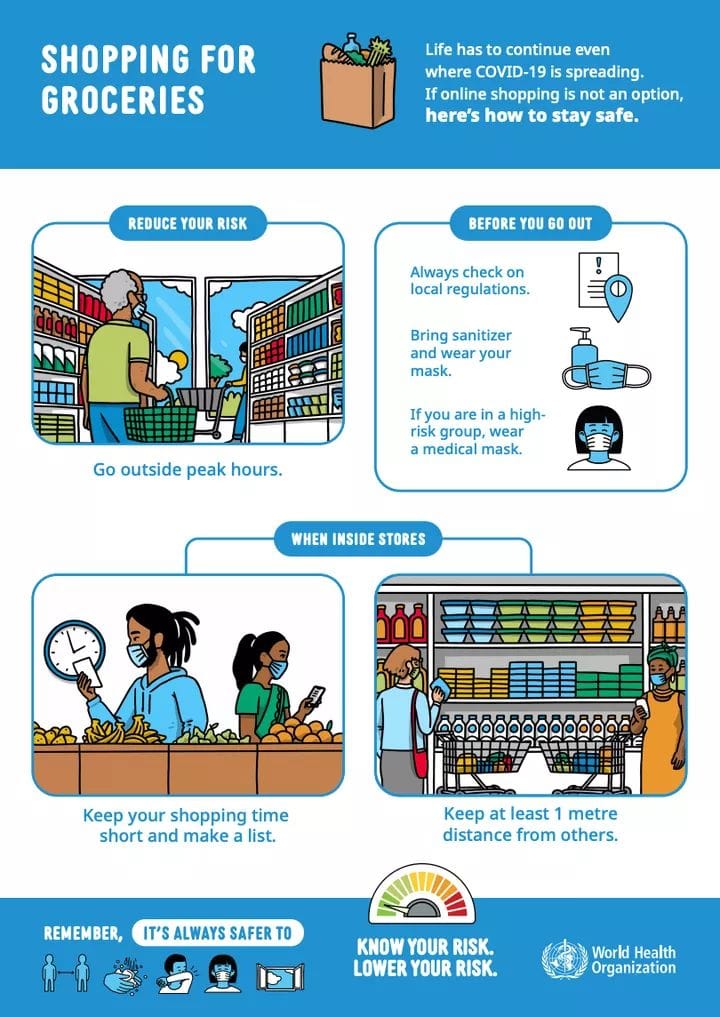 SHOPPING FOR GROCERIES

Life has to continue even where COVID-19 is spreading. If online shopping is not an option, here's how to stay safe.

REDUCE YOUR RISK

Go outside peak hours.

BEFORE YOU GO OUT

Always check on local regulations.

Bring sanitizer and wear your mask.

If you are in a high-risk group, wear a medical mask.

WHEN INSIDE STORES

Keep your shopping time short and make a list.

Keep at least 1 metre distance from others.

REMEMBER, IT'S ALWAYS SAFER TO

KNOW YOUR RISK. LOWER YOUR RISK.

World Health Organization